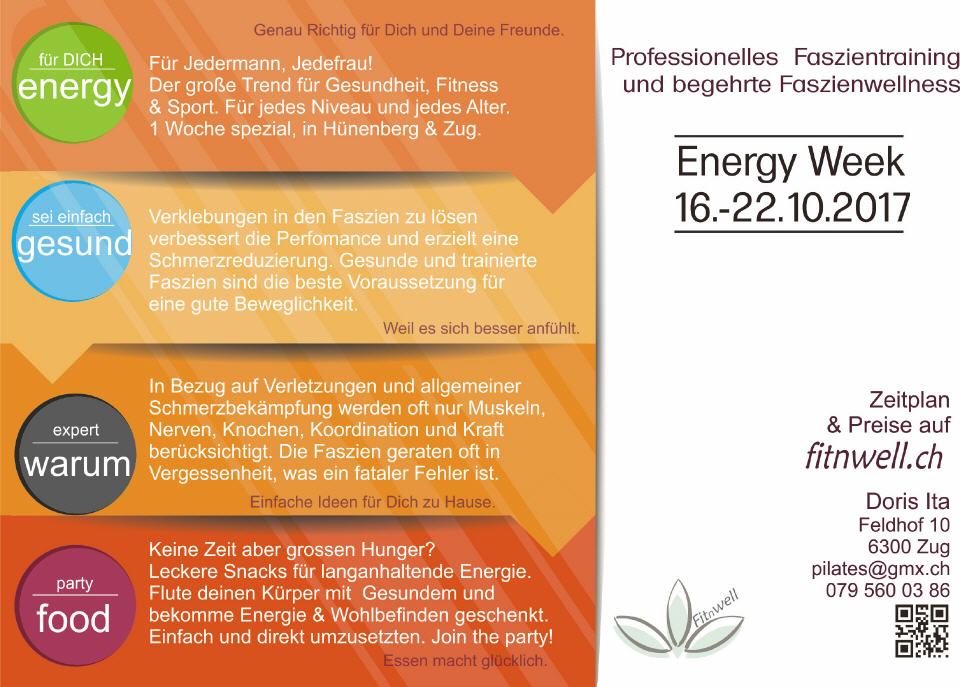 Genau Richtig für Dich und Deine Freunde.

für DICH
energy

Für Jedermann, Jedefrau!
Der große Trend für Gesundheit, Fitness & Sport. Für jedes Niveau und jedes Alter.
1 Woche spezial, in Hünenberg & Zug.

sei einfach
gesund

Verklebungen in den Faszien zu lösen verbessert die Perfomance und erzielt eine Schmerzreduzierung. Gesunde und trainierte Faszien sind die beste Voraussetzung für eine gute Beweglichkeit.

Weil es sich besser anfühlt.

expert
warum

In Bezug auf Verletzungen und allgemeiner Schmerzbekämpfung werden oft nur Muskeln, Nerven, Knochen, Koordination und Kraft berücksichtigt. Die Faszien geraten oft in Vergessenheit, was ein fataler Fehler ist.

Einfache Ideen für Dich zu Hause.

party
food

Keine Zeit aber grossen Hunger?
Leckere Snacks für langanhaltende Energie.
Flute deinen Kürper mit Gesundem und bekomme Energie & Wohlbefinden geschenkt.
Einfach und direkt umzusetzten. Join the party!

Essen macht glücklich.

Professionelles Faszientraining und begehrte Faszienwellness

Energy Week
16.-22.10.2017

Zeitplan
& Preise auf
fitnwell.ch

Doris Ita
Feldhof 10
6300 Zug
pilates@gmx.ch
079 560 03 86

Fitnwell